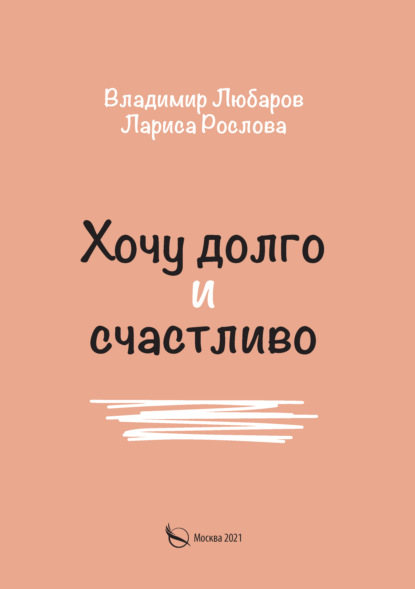 Владимир Любаров
Лариса Рослова

Хочу долго
и
счастливо

Москва 2021